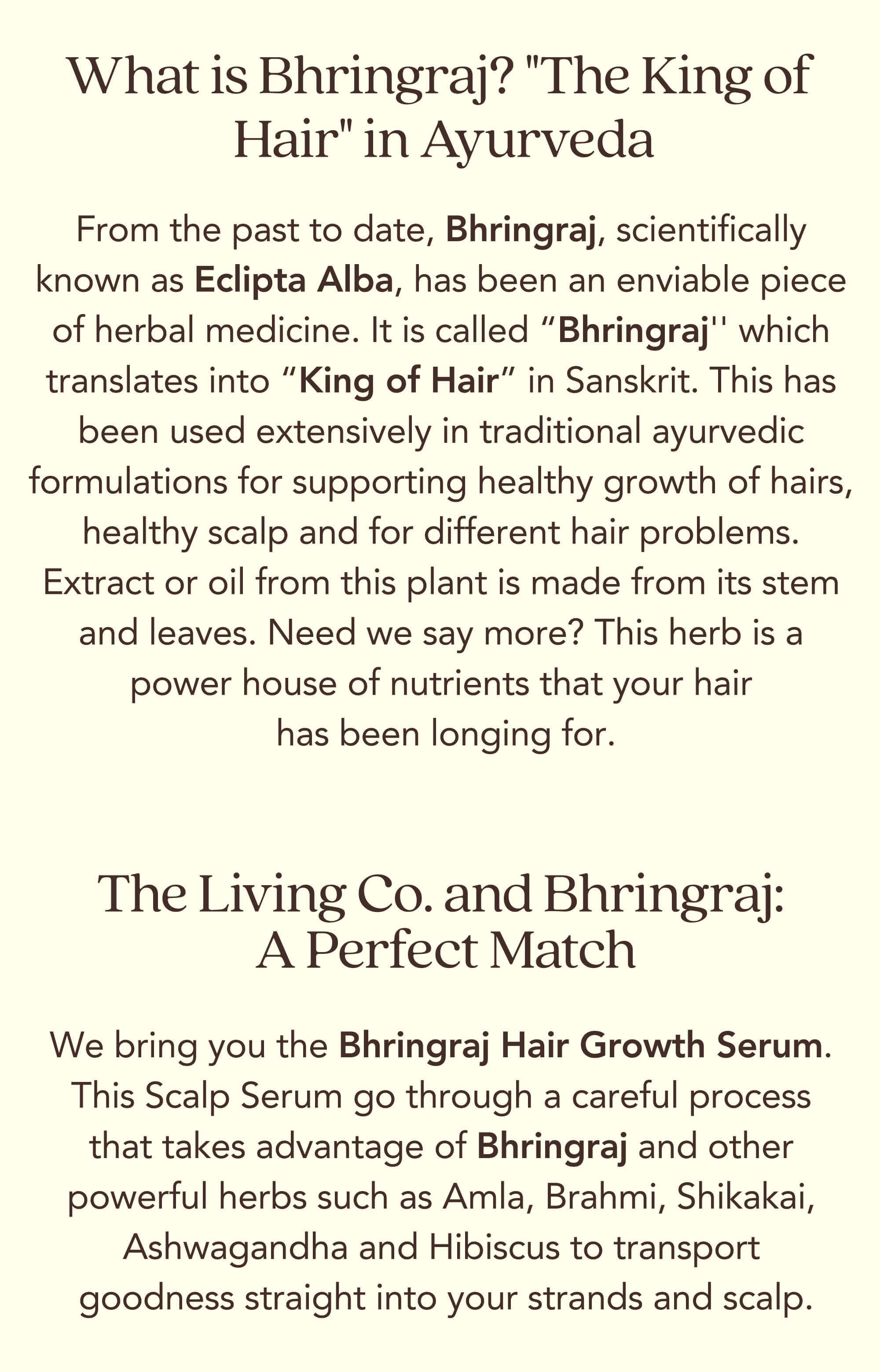 What is Bhringraj? "The King of Hair" in Ayurveda

From the past to date, Bhringraj, scientifically known as Eclipta Alba, has been an enviable piece of herbal medicine. It is called “Bhringraj'' which translates into “King of Hair” in Sanskrit. This has been used extensively in traditional ayurvedic formulations for supporting healthy growth of hairs, healthy scalp and for different hair problems. Extract or oil from this plant is made from its stem and leaves. Need we say more? This herb is a power house of nutrients that your hair has been longing for.

The Living Co. and Bhringraj: A Perfect Match

We bring you the Bhringraj Hair Growth Serum. This Scalp Serum go through a careful process that takes advantage of Bhringraj and other powerful herbs such as Amla, Brahmi, Shikakai, Ashwagandha and Hibiscus to transport goodness straight into your strands and scalp.